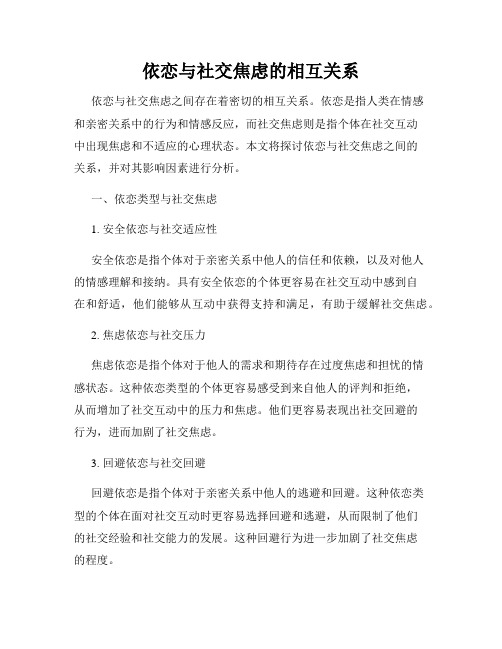 依恋与社交焦虑的相互关系

依恋与社交焦虑之间存在着密切的相互关系。依恋是指人类在情感和亲密关系中的行为和情感反应，而社交焦虑则是指个体在社交互动中出现焦虑和不适应的心理状态。本文将探讨依恋与社交焦虑之间的关系，并对其影响因素进行分析。

一、依恋类型与社交焦虑

1. 安全依恋与社交适应性

安全依恋是指个体对于亲密关系中他人的信任和依赖，以及对他人的情感理解和接纳。具有安全依恋的个体更容易在社交互动中感到自在和舒适，他们能够从互动中获得支持和满足，有助于缓解社交焦虑。

2. 焦虑依恋与社交压力

焦虑依恋是指个体对于他人的需求和期待存在过度焦虑和担忧的情感状态。这种依恋类型的个体更容易感受到来自他人的评判和拒绝，从而增加了社交互动中的压力和焦虑。他们更容易表现出社交回避的行为，进而加剧了社交焦虑。

3. 回避依恋与社交回避

回避依恋是指个体对于亲密关系中他人的逃避和回避。这种依恋类型的个体在面对社交互动时更容易选择回避和逃避，从而限制了他们的社交经验和社交能力的发展。这种回避行为进一步加剧了社交焦虑的程度。